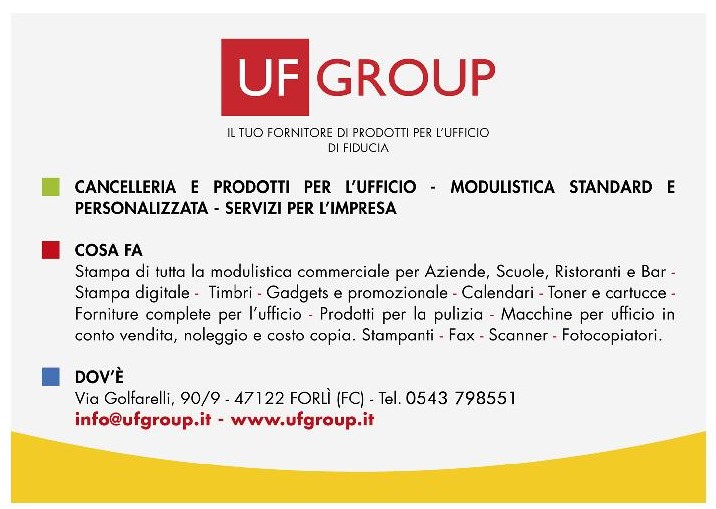 UF GROUP

IL TUO FORNITORE DI PRODOTTI PER L'UFFICIO DI FIDUCIA

CANCELLERIA E PRODOTTI PER L'UFFICIO - MODULISTICA STANDARD E PERSONALIZZATA - SERVIZI PER L'IMPRESA

COSA FA
Stampa di tutta la modulistica commerciale per Aziende, Scuole, Ristoranti e Bar - Stampa digitale - Timbri - Gadgets e promozionale - Calendari - Toner e cartucce - Forniture complete per l'ufficio - Prodotti per la pulizia - Macchine per ufficio in conto vendita, noleggio e costo copia. Stampanti - Fax - Scanner - Fotocopiatori.

DOV'È
Via Golfarelli, 90/9 - 47122 FORLÌ (FC) - Tel. 0543 798551
info@ufgroup.it - www.ufgroup.it